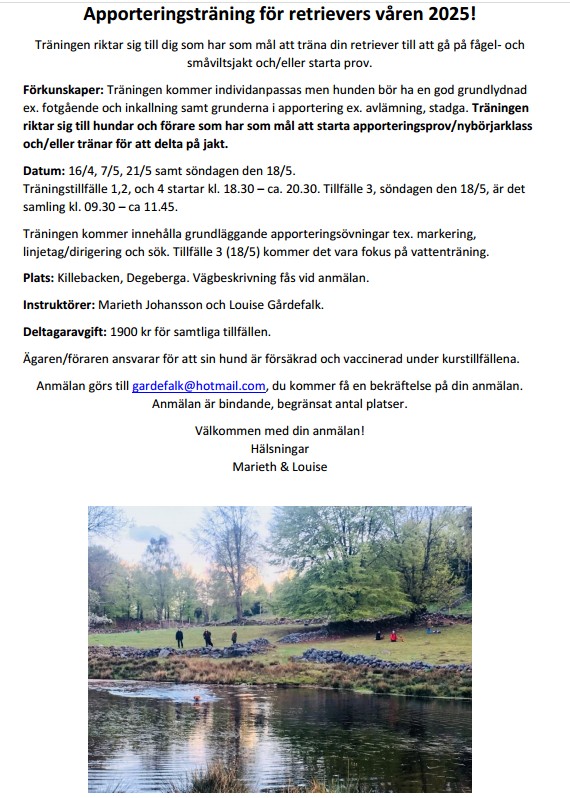 Apporteringsträning för retrievers våren 2025!

Träningen riktar sig till dig som har som mål att träna din retriever till att gå på fågel- och småviltsjakt och/eller starta prov.

Förkunskaper: Träningen kommer individanpassas men hunden bör ha en god grundlydnad ex. fotgående och inkallning samt grunderna i apportering ex. avlämning, stadga. Träningen riktar sig till hundar och förare som har som mål att starta apporteringsprov/nybörjarklass och/eller tränar för att delta på jakt.

Datum: 16/4, 7/5, 21/5 samt söndagen den 18/5.
Träningstillfälle 1,2, och 4 startar kl. 18.30 – ca. 20.30. Tillfälle 3, söndagen den 18/5, är det samling kl. 09.30 – ca 11.45.

Träningen kommer innehålla grundläggande apporteringsövningar tex. markering, linjetag/dirigering och sök. Tillfälle 3 (18/5) kommer det vara fokus på vattenträning.

Plats: Killebacken, Degeberga. Vägbeskrivning fås vid anmälan.

Instruktörer: Marieth Johansson och Louise Gårdefalk.

Deltagaravgift: 1900 kr för samtliga tillfällen.

Ägaren/föraren ansvarar för att sin hund är försäkrad och vaccinerad under kurstillfällena.

Anmälan görs till gardefalk@hotmail.com, du kommer få en bekräftelse på din anmälan. Anmälan är bindande, begränsat antal platser.

Välkommen med din anmälan!
Hälsningar
Marieth & Louise